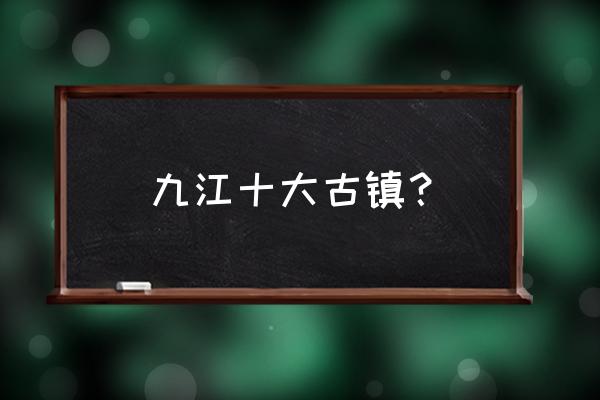 九江十大古镇？